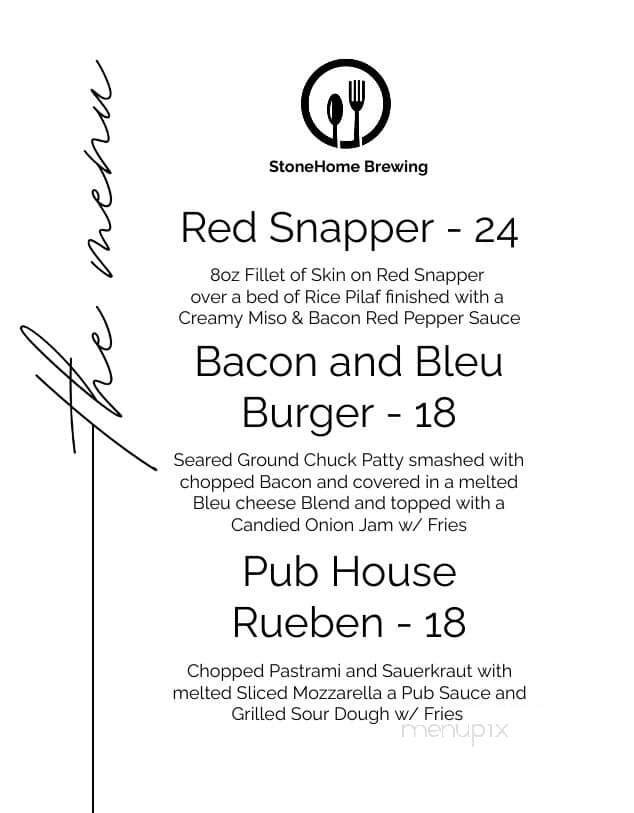 the menu

StoneHome Brewing

Red Snapper - 24

8oz Fillet of Skin on Red Snapper over a bed of Rice Pilaf finished with a Creamy Miso & Bacon Red Pepper Sauce

Bacon and Bleu Burger - 18

Seared Ground Chuck Patty smashed with chopped Bacon and covered in a melted Bleu cheese Blend and topped with a Candied Onion Jam w/ Fries

Pub House Rueben - 18

Chopped Pastrami and Sauerkraut with melted Sliced Mozzarella a Pub Sauce and Grilled Sour Dough w/ Fries

menupix